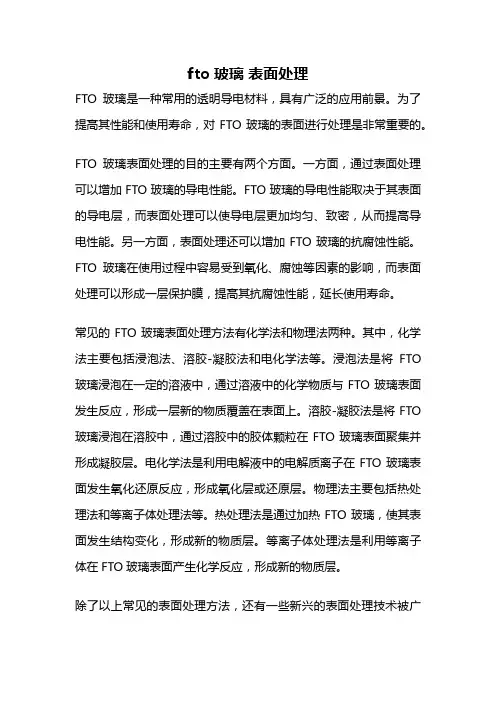 fto 玻璃 表面处理

FTO 玻璃是一种常用的透明导电材料，具有广泛的应用前景。为了提高其性能和使用寿命，对 FTO 玻璃的表面进行处理是非常重要的。

FTO 玻璃表面处理的目的主要有两个方面。一方面，通过表面处理可以增加 FTO 玻璃的导电性能。FTO 玻璃的导电性能取决于其表面的导电层，而表面处理可以使导电层更加均匀、致密，从而提高导电性能。另一方面，表面处理还可以增加 FTO 玻璃的抗腐蚀性能。FTO 玻璃在使用过程中容易受到氧化、腐蚀等因素的影响，而表面处理可以形成一层保护膜，提高其抗腐蚀性能，延长使用寿命。

常见的 FTO 玻璃表面处理方法有化学法和物理法两种。其中，化学法主要包括浸泡法、溶胶-凝胶法和电化学法等。浸泡法是将 FTO 玻璃浸泡在一定的溶液中，通过溶液中的化学物质与 FTO 玻璃表面发生反应，形成一层新的物质覆盖在表面上。溶胶-凝胶法是将 FTO 玻璃浸泡在溶胶中，通过溶胶中的胶体颗粒在 FTO 玻璃表面聚集并形成凝胶层。电化学法是利用电解液中的电解质离子在 FTO 玻璃表面发生氧化还原反应，形成氧化层或还原层。物理法主要包括热处理法和等离子体处理法等。热处理法是通过加热 FTO 玻璃，使其表面发生结构变化，形成新的物质层。等离子体处理法是利用等离子体在 FTO 玻璃表面产生化学反应，形成新的物质层。

除了以上常见的表面处理方法，还有一些新兴的表面处理技术被广